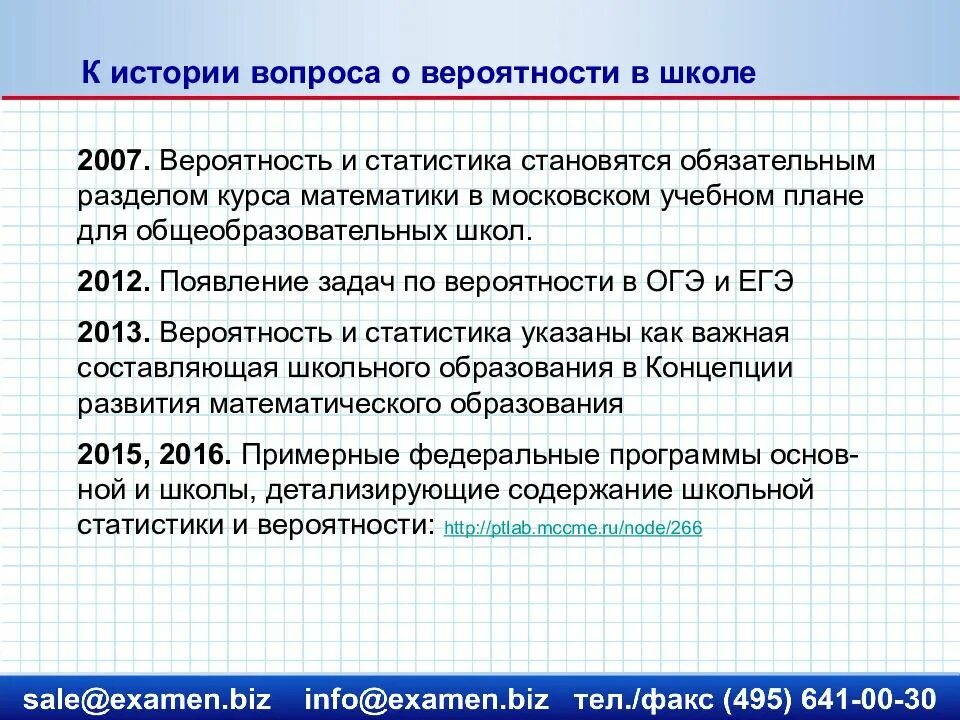 К истории вопроса о вероятности в школе

2007. Вероятность и статистика становятся обязательным разделом курса математики в московском учебном плане для общеобразовательных школ.

2012. Появление задач по вероятности в ОГЭ и ЕГЭ

2013. Вероятность и статистика указаны как важная составляющая школьного образования в Концепции развития математического образования

2015, 2016. Примерные федеральные программы основной и школы, детализирующие содержание школьной статистики и вероятности: http://ptlab.mccme.ru/node/266

sale@examen.biz info@examen.biz тел./факс (495) 641-00-30